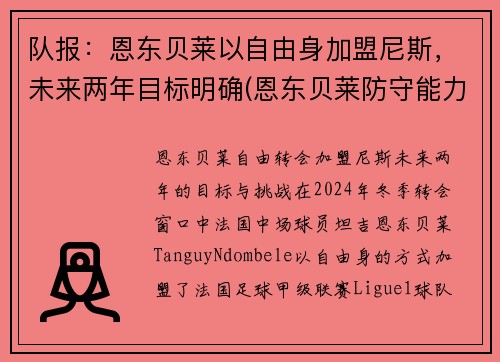 队报：恩东贝莱以自由身加盟尼斯，未来两年目标明确(恩东贝莱防守能力

恩东贝莱自由转会加盟尼斯未来两年的目标与挑战在2024年冬季转会窗口中法国中场球员坦吉恩东贝莱TanguyNdombele以自由身的方式加盟了法国足球甲级联赛Ligue1球队